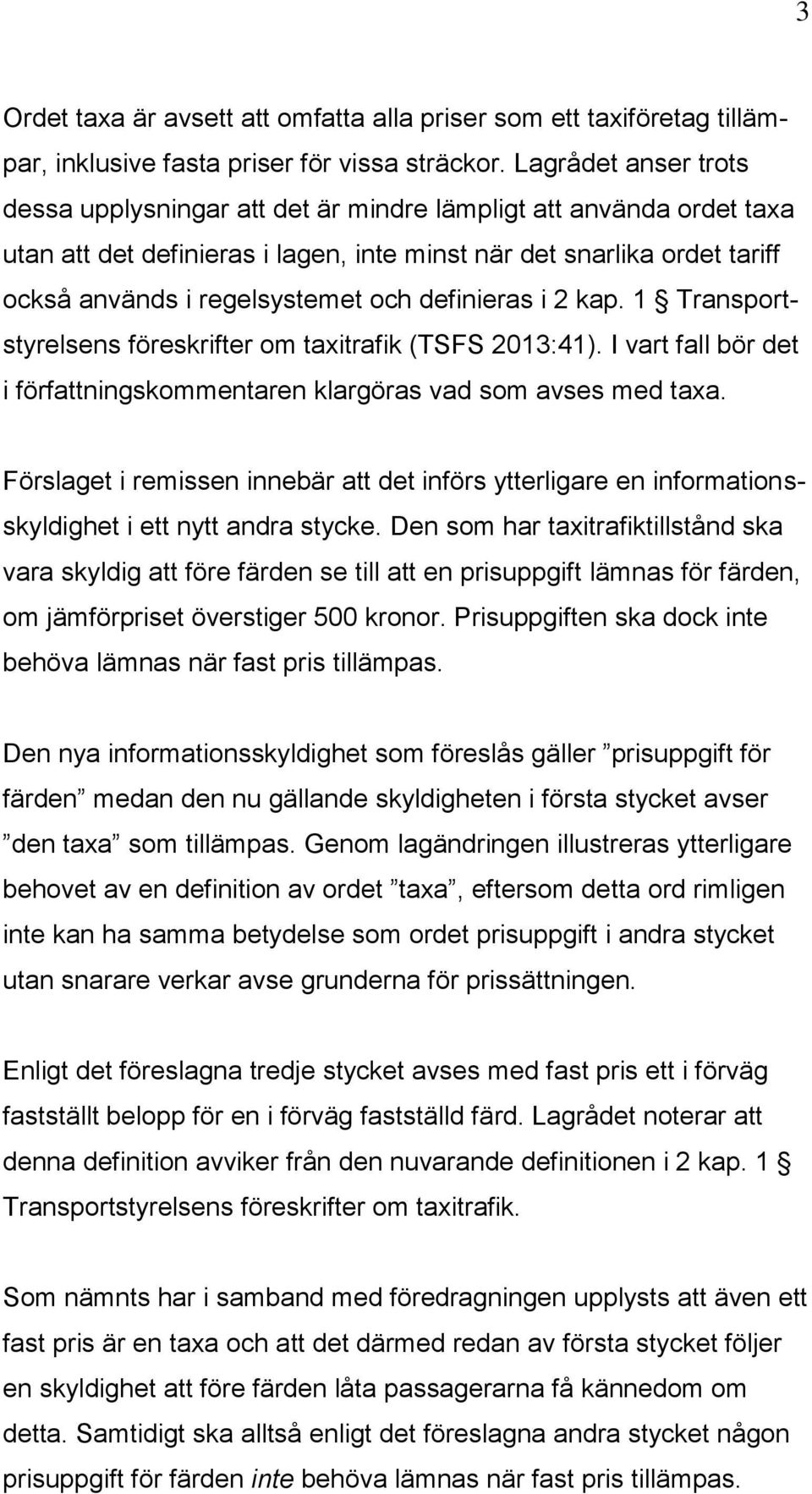 3

Ordet taxa är avsett att omfatta alla priser som ett taxiföretag tillämpar, inklusive fasta priser för vissa sträckor. Lagrådet anser trots dessa upplysningar att det är mindre lämpligt att använda ordet taxa utan att det definieras i lagen, inte minst när det snarlika ordet tariff också används i regelsystemet och definieras i 2 kap. 1 § Transportstyrelsens föreskrifter om taxitrafik (TSFS 2013:41). I vart fall bör det i författningskommentaren klargöras vad som avses med taxa.

Förslaget i remissen innebär att det införs ytterligare en informationsskyldighet i ett nytt andra stycke. Den som har taxitrafiktillstånd ska vara skyldig att före färden se till att en prisuppgift lämnas för färden, om jämförpriset överstiger 500 kronor. Prisuppgiften ska dock inte behöva lämnas när fast pris tillämpas.

Den nya informationsskyldighet som föreslås gäller ”prisuppgift för färden” medan den nu gällande skyldigheten i första stycket avser ”den taxa” som tillämpas. Genom lagändringen illustreras ytterligare behovet av en definition av ordet ”taxa”, eftersom detta ord rimligen inte kan ha samma betydelse som ordet prisuppgift i andra stycket utan snarare verkar avse grunderna för prissättningen.

Enligt det föreslagna tredje stycket avses med fast pris ett i förväg fastställt belopp för en i förväg fastställd färd. Lagrådet noterar att denna definition avviker från den nuvarande definitionen i 2 kap. 1 § Transportstyrelsens föreskrifter om taxitrafik.

Som nämnts har i samband med föredragningen upplysts att även ett fast pris är en taxa och att det därmed redan av första stycket följer en skyldighet att före färden låta passagerarna få kännedom om detta. Samtidigt ska alltså enligt det föreslagna andra stycket någon prisuppgift för färden inte behöva lämnas när fast pris tillämpas.